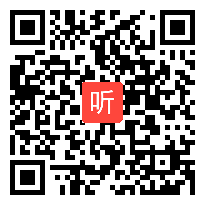 听